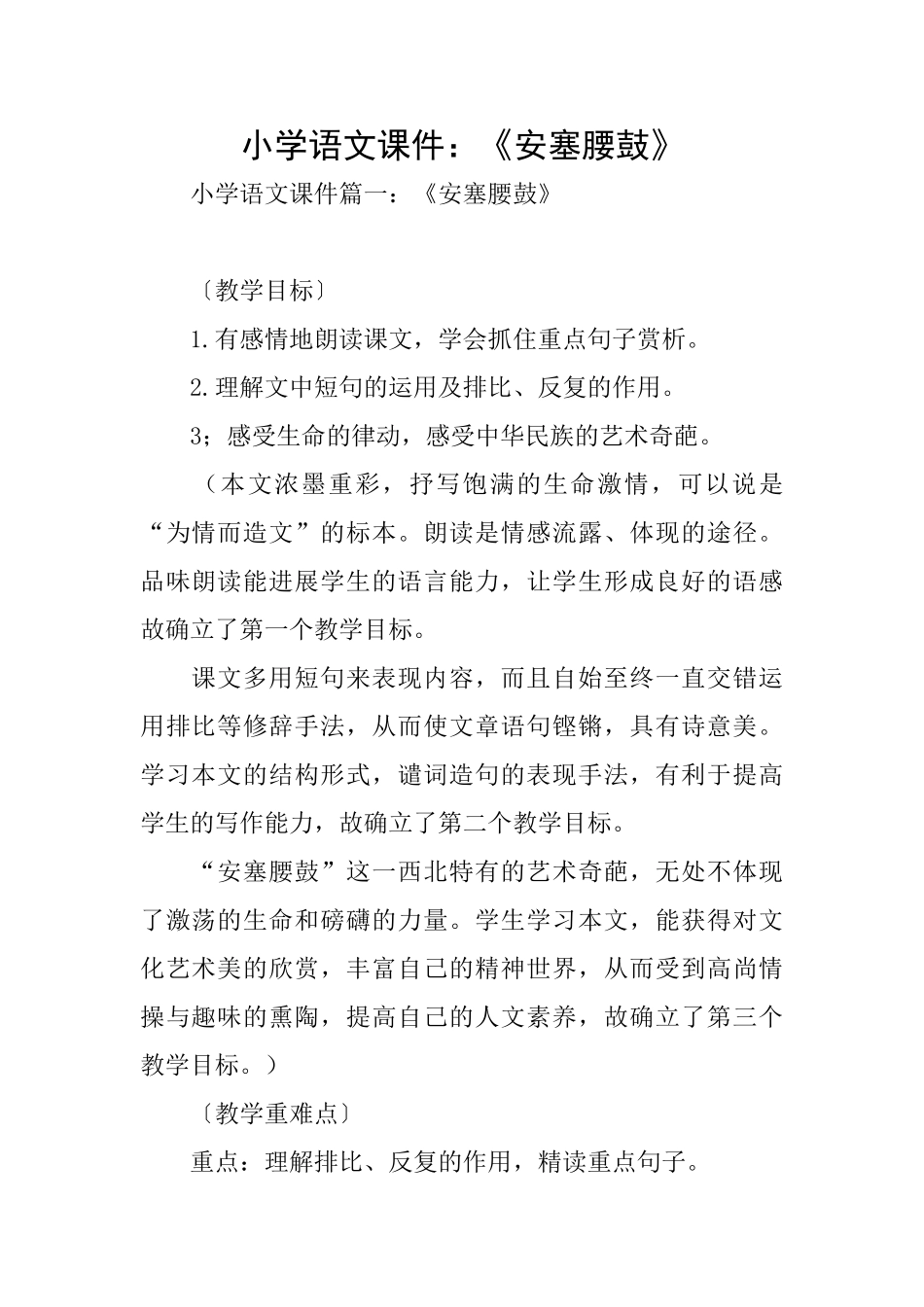 小学语文课件：《安塞腰鼓》

小学语文课件篇一：《安塞腰鼓》

〔教学目标〕

1.有感情地朗读课文，学会抓住重点句子赏析。

2.理解文中短句的运用及排比、反复的作用。

3；感受生命的律动，感受中华民族的艺术奇葩。

（本文浓墨重彩，抒写饱满的生命激情，可以说是“为情而造文”的标本。朗读是情感流露、体现的途径。品味朗读能进展学生的语言能力，让学生形成良好的语感故确立了第一个教学目标。

课文多用短句来表现内容，而且自始至终一直交错运用排比等修辞手法，从而使文章语句铿锵，具有诗意美。学习本文的结构形式，谴词造句的表现手法，有利于提高学生的写作能力，故确立了第二个教学目标。

“安塞腰鼓”这一西北特有的艺术奇葩，无处不体现了激荡的生命和磅礴的力量。学生学习本文，能获得对文化艺术美的欣赏，丰富自己的精神世界，从而受到高尚情操与趣味的熏陶，提高自己的人文素养，故确立了第三个教学目标。）

〔教学重难点〕

重点：理解排比、反复的作用，精读重点句子。